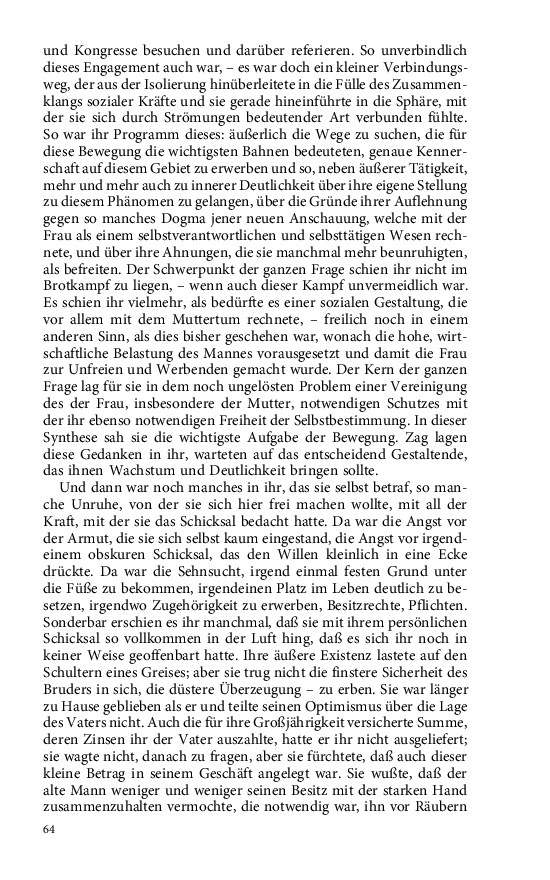 und Kongresse besuchen und darüber referieren. So unverbindlich dieses Engagement auch war, – es war doch ein kleiner Verbindungsweg, der aus der Isolierung hinüberleitete in die Fülle des Zusammenklangs sozialer Kräfte und sie gerade hineinführte in die Sphäre, mit der sie sich durch Strömungen bedeutender Art verbunden fühlte. So war ihr Programm dieses: äußerlich die Wege zu suchen, die für diese Bewegung die wichtigsten Bahnen bedeuteten, genaue Kennerschaft auf diesem Gebiet zu erwerben und so, neben äußerer Tätigkeit, mehr und mehr auch zu innerer Deutlichkeit über ihre eigene Stellung zu diesem Phänomen zu gelangen, über die Gründe ihrer Auflehnung gegen so manches Dogma jener neuen Anschauung, welche mit der Frau als einem selbstverantwortlichen und selbsttätigen Wesen rechnete, und über ihre Ahnungen, die sie manchmal mehr beunruhigten, als befreiten. Der Schwerpunkt der ganzen Frage schien ihr nicht im Brotkampf zu liegen, – wenn auch dieser Kampf unvermeidlich war. Es schien ihr vielmehr, als bedürfte es einer sozialen Gestaltung, die vor allem mit dem Muttertum rechnete, – freilich noch in einem anderen Sinn, als dies bisher geschehen war, wonach die hohe, wirtschaftliche Belastung des Mannes vorausgesetzt und damit die Frau zur Unfreien und Werbenden gemacht wurde. Der Kern der ganzen Frage lag für sie in dem noch ungelösten Problem einer Vereinigung des der Frau, insbesondere der Mutter, notwendigen Schutzes mit der ihr ebenso notwendigen Freiheit der Selbstbestimmung. In dieser Synthese sah sie die wichtigste Aufgabe der Bewegung. Zag lagen diese Gedanken in ihr, warteten auf das entscheidend Gestaltende, das ihnen Wachstum und Deutlichkeit bringen sollte.

Und dann war noch manches in ihr, das sie selbst betraf, so manche Unruhe, von der sie sich hier frei machen wollte, mit all der Kraft, mit der sie das Schicksal bedacht hatte. Da war die Angst vor der Armut, die sie sich selbst kaum eingestand, die Angst vor irgendeinem obskuren Schicksal, das den Willen kleinlich in eine Ecke drückte. Da war die Sehnsucht, irgend einmal festen Grund unter die Füße zu bekommen, irgendeinen Platz im Leben deutlich zu besetzen, irgendwo Zugehörigkeit zu erwerben, Besitzrechte, Pflichten. Sonderbar erschien es ihr manchmal, daß sie mit ihrem persönlichen Schicksal so vollkommen in der Luft hing, daß es sich ihr noch in keiner Weise geoffenbart hatte. Ihre äußere Existenz lastete auf den Schultern eines Greises; aber sie trug nicht die finstere Sicherheit des Bruders in sich, die düstere Überzeugung – zu erben. Sie war länger zu Hause geblieben als er und teilte seinen Optimismus über die Lage des Vaters nicht. Auch die für ihre Großjährigkeit versicherte Summe, deren Zinsen ihr der Vater auszahlte, hatte er ihr nicht ausgeliefert; sie wagte nicht, danach zu fragen, aber sie fürchtete, daß auch dieser kleine Betrag in seinem Geschäft angelegt war. Sie wußte, daß der alte Mann weniger und weniger seinen Besitz mit der starken Hand zusammenzuhalten vermochte, die notwendig war, ihn vor Räubern

64